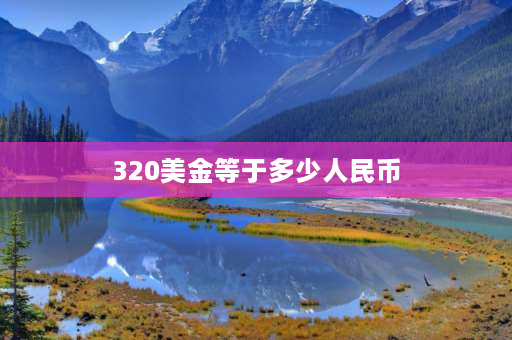 320美金等于多少人民币